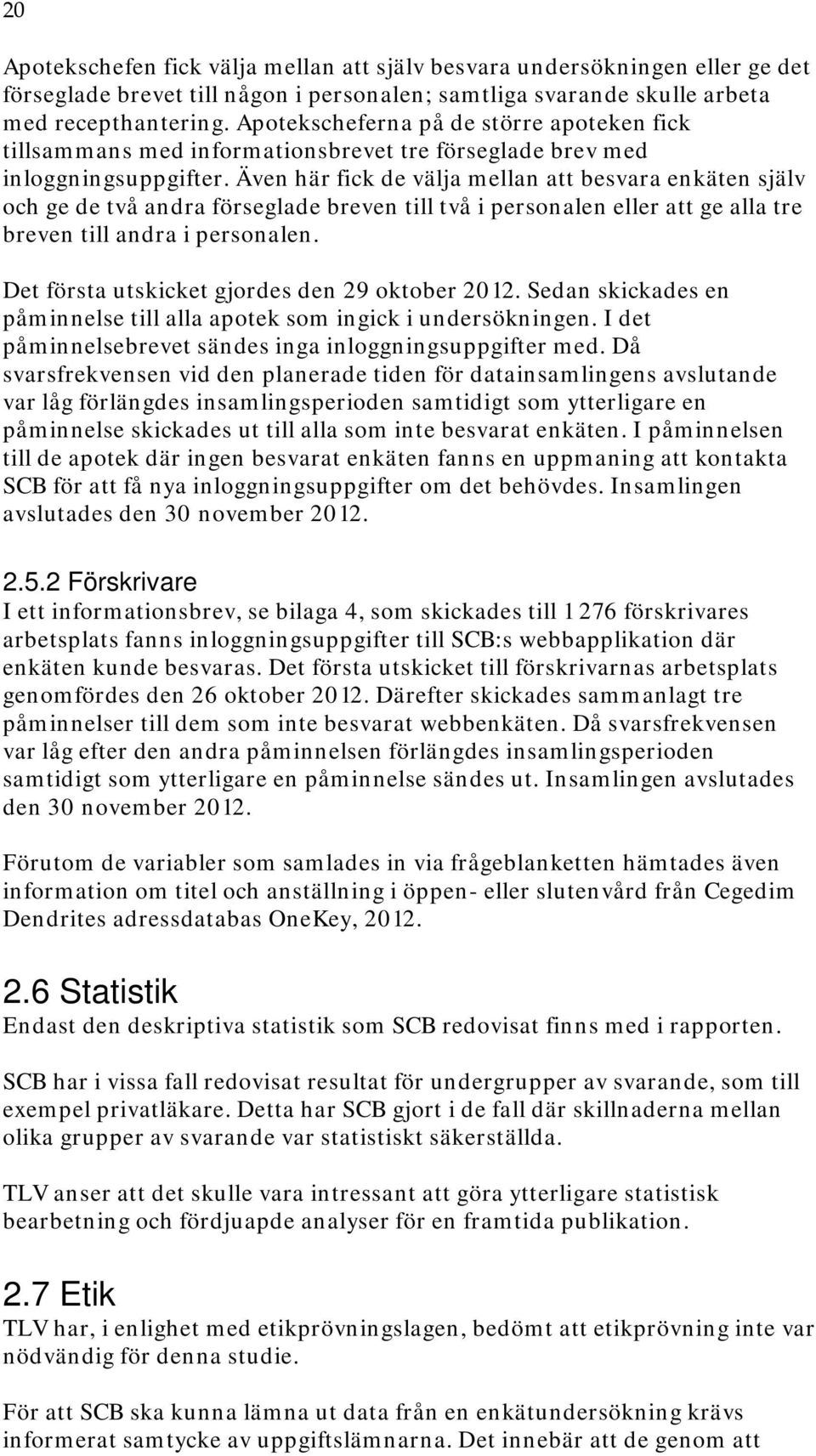 20

Apotekschefen fick välja mellan att själv besvara undersökningen eller ge det förseglade brevet till någon i personalen; samtliga svarande skulle arbeta med recepthantering. Apotekscheferna på de större apoteken fick tillsammans med informationsbrevet tre förseglade brev med inloggningsuppgifter. Även här fick de välja mellan att besvara enkäten själv och ge de två andra förseglade breven till två i personalen eller att ge alla tre breven till andra i personalen.

Det första utskicket gjordes den 29 oktober 2012. Sedan skickades en påminnelse till alla apotek som ingick i undersökningen. I det påminnelsebrevet sändes inga inloggningsuppgifter med. Då svarsfrekvensen vid den planerade tiden för datainsamlingens avslutande var låg förlängdes insamlingsperioden samtidigt som ytterligare en påminnelse skickades ut till alla som inte besvarat enkäten. I påminnelsen till de apotek där ingen besvarat enkäten fanns en uppmaning att kontakta SCB för att få nya inloggningsuppgifter om det behövdes. Insamlingen avslutades den 30 november 2012.

2.5.2 Förskrivare
I ett informationsbrev, se bilaga 4, som skickades till 1 276 förskrivares arbetsplats fanns inloggningsuppgifter till SCB:s webbapplikation där enkäten kunde besvaras. Det första utskicket till förskrivarnas arbetsplats genomfördes den 26 oktober 2012. Därefter skickades sammanlagt tre påminnelser till dem som inte besvarat webbenkäten. Då svarsfrekvensen var låg efter den andra påminnelsen förlängdes insamlingsperioden samtidigt som ytterligare en påminnelse sändes ut. Insamlingen avslutades den 30 november 2012.

Förutom de variabler som samlades in via frågeblanketten hämtades även information om titel och anställning i öppen- eller slutenvård från Cegedim Dendrites adressdatabas OneKey, 2012.

2.6 Statistik
Endast den deskriptiva statistik som SCB redovisat finns med i rapporten.

SCB har i vissa fall redovisat resultat för undergrupper av svarande, som till exempel privatläkare. Detta har SCB gjort i de fall där skillnaderna mellan olika grupper av svarande var statistiskt säkerställda.

TLV anser att det skulle vara intressant att göra ytterligare statistisk bearbetning och fördjuapde analyser för en framtida publikation.

2.7 Etik
TLV har, i enlighet med etikprövningslagen, bedömt att etikprövning inte var nödvändig för denna studie.

För att SCB ska kunna lämna ut data från en enkätundersökning krävs informerat samtycke av uppgiftslämnarna. Det innebär att de genom att